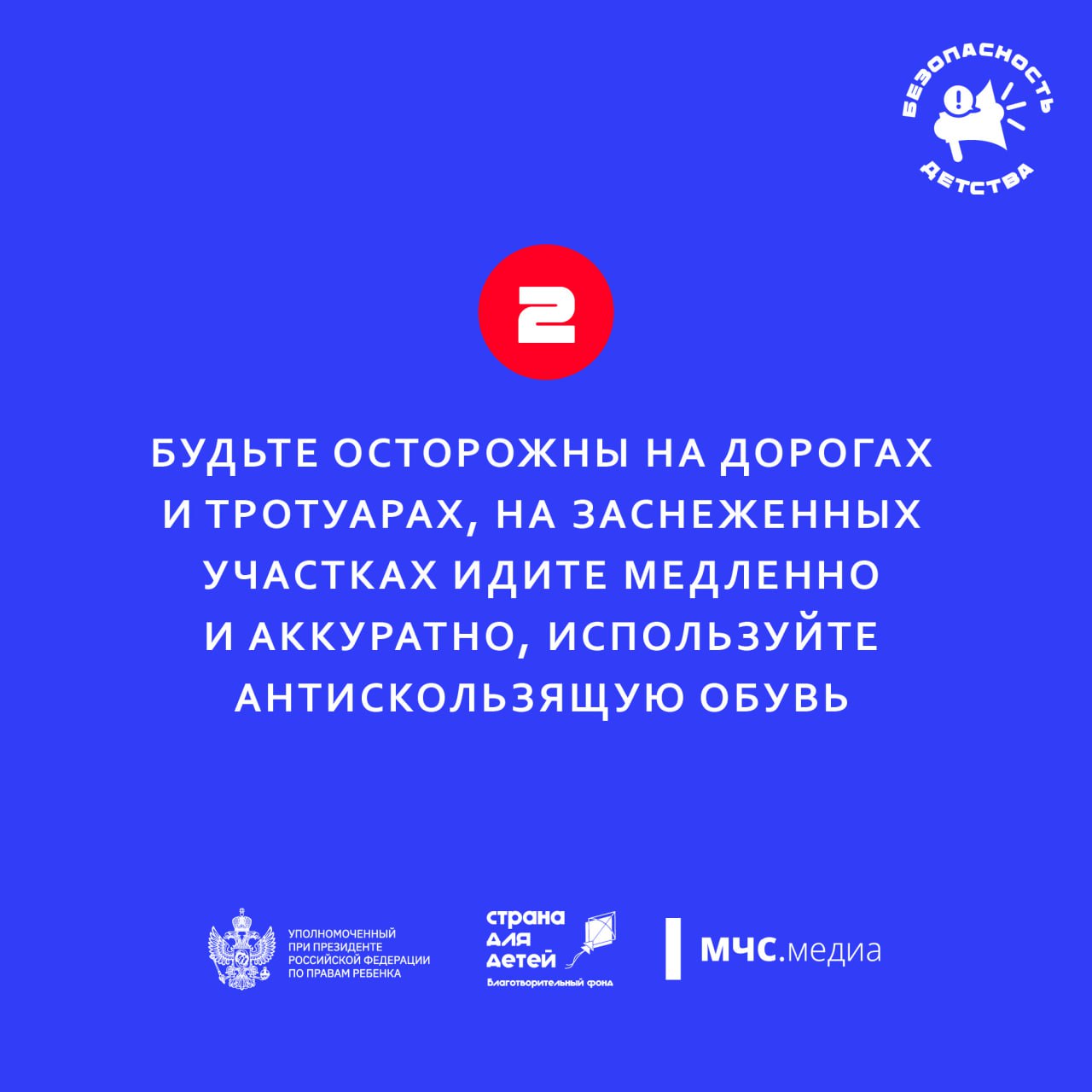 БЕЗОПАСНОСТЬ
ДЕТСТВА

2

БУДЬТЕ ОСТОРОЖНЫ НА ДОРОГАХ И ТРОТУАРАХ, НА ЗАСНЕЖЕННЫХ УЧАСТКАХ ИДИТЕ МЕДЛЕННО И АККУРАТНО, ИСПОЛЬЗУЙТЕ АНТИСКОЛЬЗЯЩУЮ ОБУВЬ

УПОЛНОМОЧЕННЫЙ
ПРИ ПРЕЗИДЕНТЕ
РОССИЙСКОЙ ФЕДЕРАЦИИ
ПО ПРАВАМ РЕБЕНКА

страна
для
детей
Благотворительный фонд

МЧС.медиа